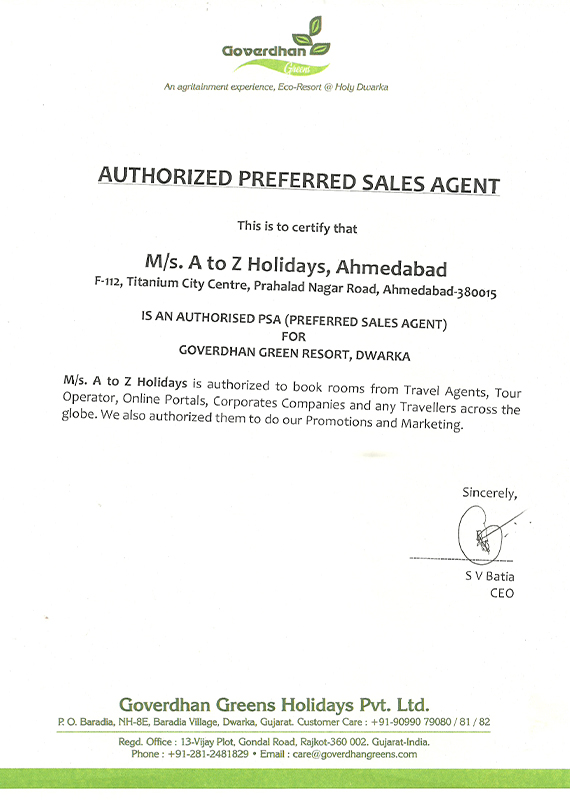 Goverdhan Greens

An agritainment experience, Eco-Resort @ Holy Dwarka

AUTHORIZED PREFERRED SALES AGENT

This is to certify that

M/s. A to Z Holidays, Ahmedabad

F-112, Titanium City Centre, Prahalad Nagar Road, Ahmedabad-380015

IS AN AUTHORISED PSA (PREFERRED SALES AGENT)
FOR
GOVERDHAN GREEN RESORT, DWARKA

M/s. A to Z Holidays is authorized to book rooms from Travel Agents, Tour Operator, Online Portals, Corporates Companies and any Travellers across the globe. We also authorized them to do our Promotions and Marketing.

Sincerely,

S V Batia
CEO

Goverdhan Greens Holidays Pvt. Ltd.

P. O. Baradia, NH-8E, Baradia Village, Dwarka, Gujarat. Customer Care : +91-90990 79080 / 81 / 82

Regd. Office : 13-Vijay Plot, Gondal Road, Rajkot-360 002. Gujarat-India.
Phone : +91-281-2481829 • Email : care@goverdhangreens.com